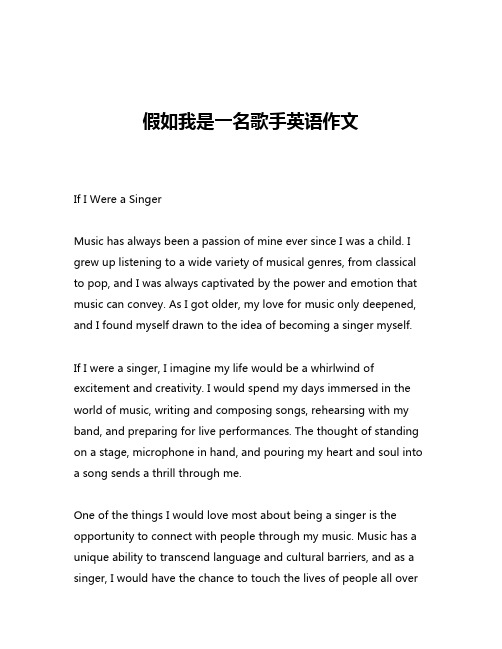 假如我是一名歌手英语作文

If I Were a Singer

Music has always been a passion of mine ever since I was a child. I grew up listening to a wide variety of musical genres, from classical to pop, and I was always captivated by the power and emotion that music can convey. As I got older, my love for music only deepened, and I found myself drawn to the idea of becoming a singer myself.

If I were a singer, I imagine my life would be a whirlwind of excitement and creativity. I would spend my days immersed in the world of music, writing and composing songs, rehearsing with my band, and preparing for live performances. The thought of standing on a stage, microphone in hand, and pouring my heart and soul into a song sends a thrill through me.

One of the things I would love most about being a singer is the opportunity to connect with people through my music. Music has a unique ability to transcend language and cultural barriers, and as a singer, I would have the chance to touch the lives of people all over